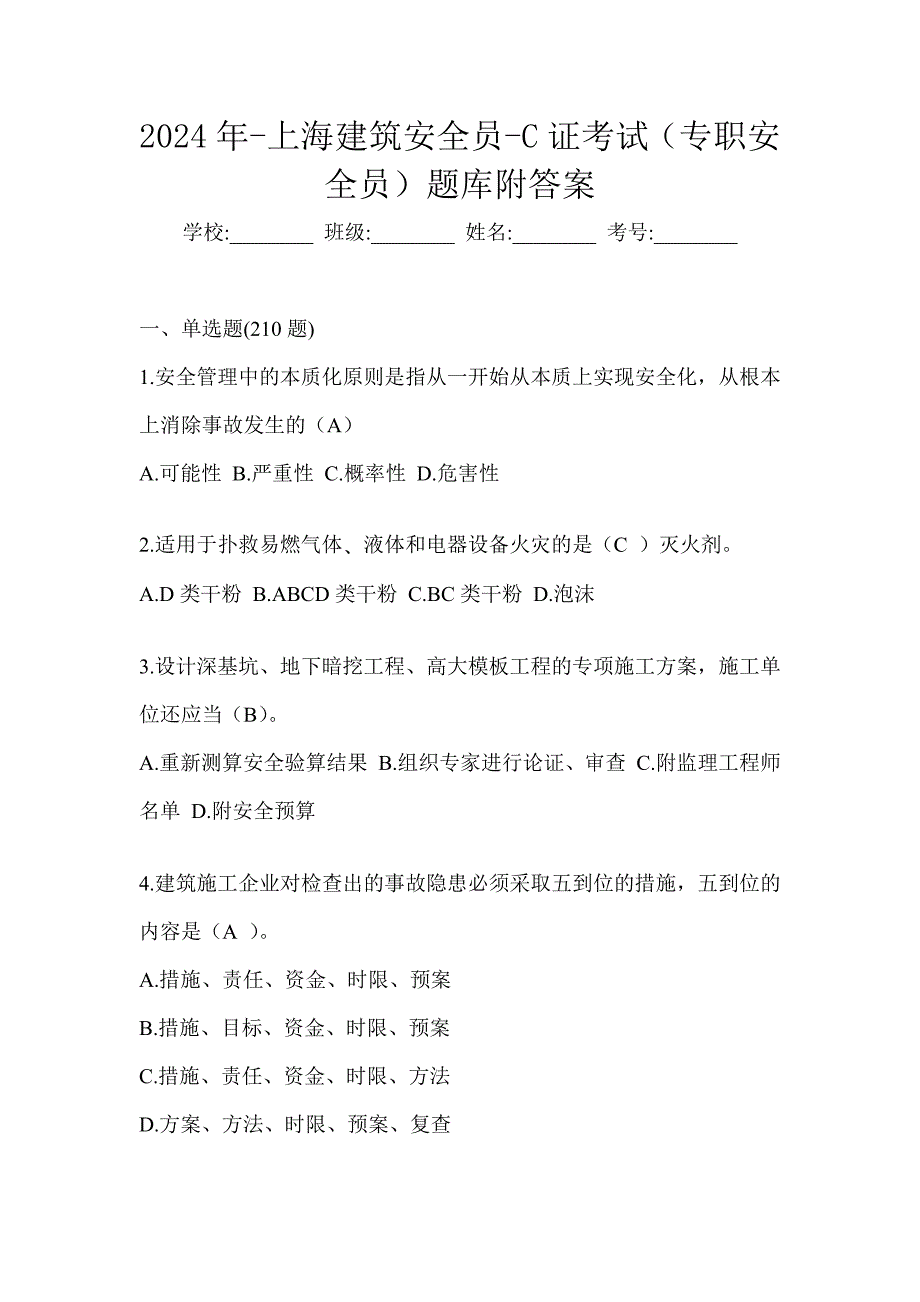 2024年-上海建筑安全员-C证考试（专职安全员）题库附答案

学校:________ 班级:________ 姓名:________ 考号:________

一、单选题(210题)

1.安全管理中的本质化原则是指从一开始从本质上实现安全化，从根本上消除事故发生的（A）

A.可能性 B.严重性 C.概率性 D.危害性

2.适用于扑救易燃气体、液体和电器设备火灾的是（C ）灭火剂。

A.D类干粉 B.ABCD类干粉 C.BC类干粉 D.泡沫

3.设计深基坑、地下暗挖工程、高大模板工程的专项施工方案，施工单位还应当（B）。

A.重新测算安全验算结果 B.组织专家进行论证、审查 C.附监理工程师名单 D.附安全预算

4.建筑施工企业对检查出的事故隐患必须采取五到位的措施，五到位的内容是（A ）。

A.措施、责任、资金、时限、预案

B.措施、目标、资金、时限、预案

C.措施、责任、资金、时限、方法

D.方案、方法、时限、预案、复查